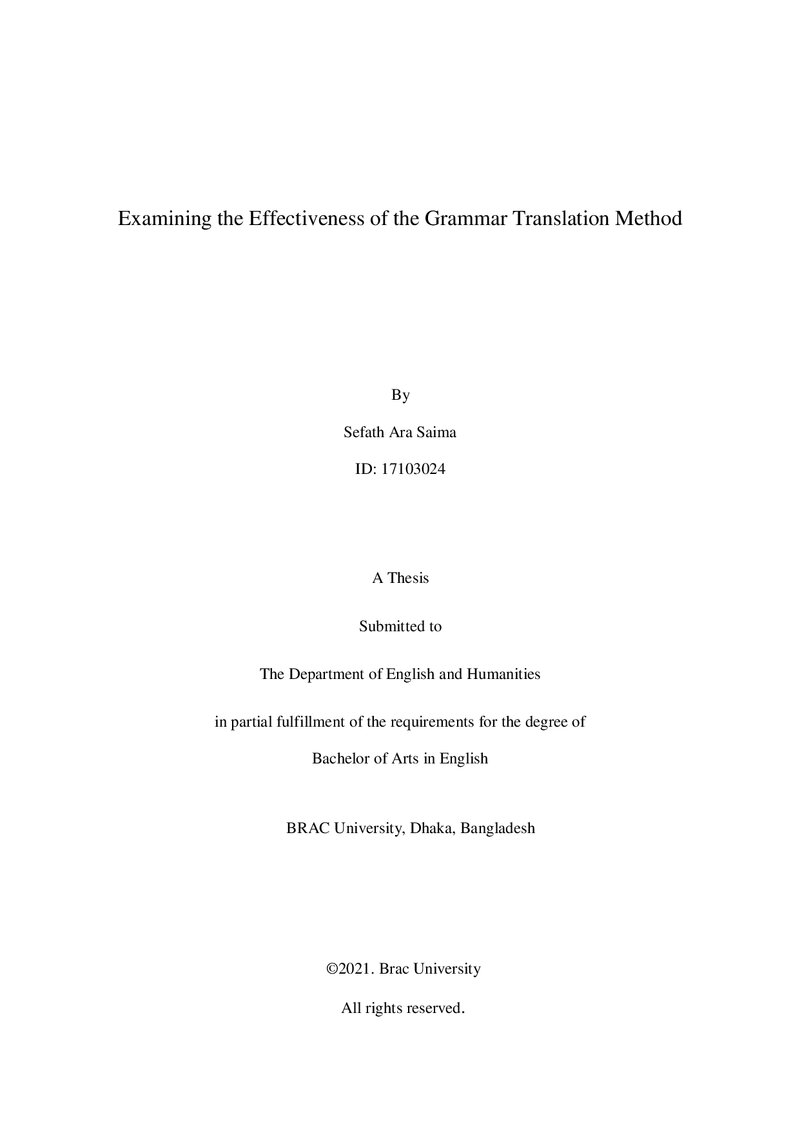 Examining the Effectiveness of the Grammar Translation Method

By

Sefath Ara Saima

ID: 17103024

A Thesis

Submitted to

The Department of English and Humanities

in partial fulfillment of the requirements for the degree of

Bachelor of Arts in English

BRAC University, Dhaka, Bangladesh

©2021. Brac University

All rights reserved.